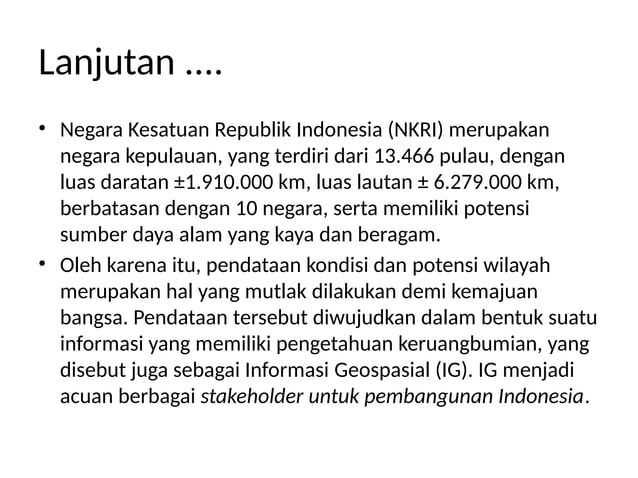 Lanjutan ….

• Negara Kesatuan Republik Indonesia (NKRI) merupakan negara kepulauan, yang terdiri dari 13.466 pulau, dengan luas daratan ±1.910.000 km, luas lautan ± 6.279.000 km, berbatasan dengan 10 negara, serta memiliki potensi sumber daya alam yang kaya dan beragam.

• Oleh karena itu, pendataan kondisi dan potensi wilayah merupakan hal yang mutlak dilakukan demi kemajuan bangsa. Pendataan tersebut diwujudkan dalam bentuk suatu informasi yang memiliki pengetahuan keruangbumian, yang disebut juga sebagai Informasi Geospasial (IG). IG menjadi acuan berbagai stakeholder untuk pembangunan Indonesia.